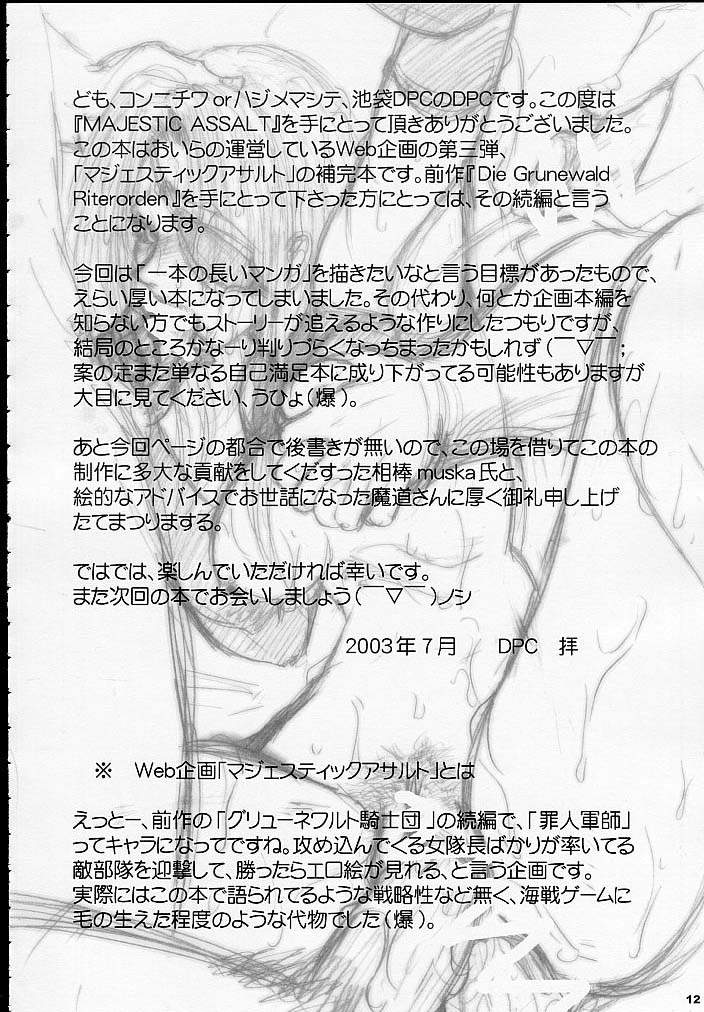 ども、コンニチワorハジメマシテ、池袋DPCのDPCです。この度は『MAJESTIC ASSALT』を手にとって頂きありがとうございました。この本はおいらの運営しているWeb企画の第三弾、「マジェスティックアサルト」の補完本です。前作『Die Grunewald Riterorden』を手にとって下さった方にとっては、その続編と言うことになります。

今回は「一本の長いマンガ」を描きたいなと言う目標があったもので、えらい厚い本になってしまいました。その代わり、何とか企画本編を知らない方でもストーリーが追えるような作りにしたつもりですが、結局のところかなーり判りづらくなっちまったかもしれず(￣▽￣;案の定また単なる自己満足本に成り下がってる可能性もありますが大目に見てください、うひょ(爆)。

あと今回ページの都合で後書きが無いので、この場を借りてこの本の制作に多大な貢献をしてくだすった相棒muska氏と、絵的なアドバイスでお世話になった魔道さんに厚く御礼申し上げたてまつりまする。

ではでは、楽しんでいただければ幸いです。
また次回の本でお会いしましょう(￣▽￣)ノシ

2003年7月 DPC 拝

※ Web企画「マジェスティックアサルト」とは

えっとー、前作の「グリューネワルト騎士団」の続編で、「罪人軍師」ってキャラになってですね。攻め込んでくる女隊長ばかりが率いてる敵部隊を迎撃して、勝ったらエロ絵が見れる、と言う企画です。実際にはこの本で語られてるような戦略性など無く、海戦ゲームに毛の生えた程度のような代物でした(爆)。

12